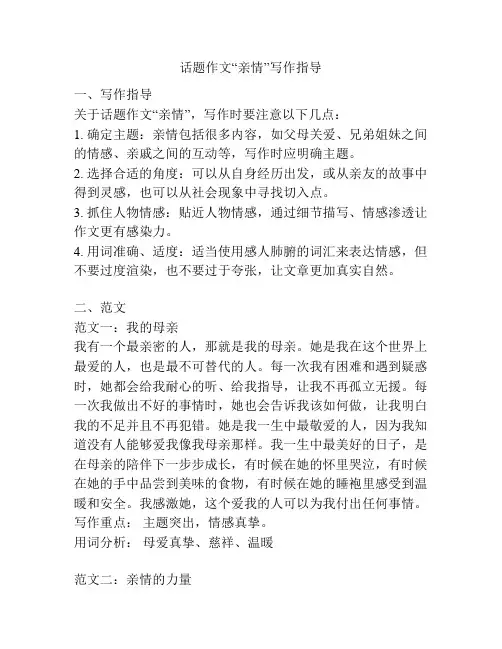 话题作文“亲情”写作指导

一、写作指导
关于话题作文“亲情”，写作时要注意以下几点：
1. 确定主题：亲情包括很多内容，如父母关爱、兄弟姐妹之间的情感、亲戚之间的互动等，写作时应明确主题。
2. 选择合适的角度：可以从自身经历出发，或从亲友的故事中得到灵感，也可以从社会现象中寻找切入点。
3. 抓住人物情感：贴近人物情感，通过细节描写、情感渗透让作文更有感染力。
4. 用词准确、适度：适当使用感人肺腑的词汇来表达情感，但不要过度渲染，也不要过于夸张，让文章更加真实自然。

二、范文
范文一：我的母亲
我有一个最亲密的人，那就是我的母亲。她是我在这个世界上最爱的人，也是最不可替代的人。每一次我有困难和遇到疑惑时，她都会给我耐心的听、给我指导，让我不再孤立无援。每一次我做出不好的事情时，她也会告诉我该如何做，让我明白我的不足并且不再犯错。她是我一生中最敬爱的人，因为我知道没有人能够爱我像我母亲那样。我一生中最美好的日子，是在母亲的陪伴下一步步成长，有时候在她的怀里哭泣，有时候在她的手中品尝到美味的食物，有时候在她的睡袍里感受到温暖和安全。我感激她，这个爱我的人可以为我付出任何事情。
写作重点： 主题突出，情感真挚。
用词分析： 母爱真挚、慈祥、温暖

范文二：亲情的力量